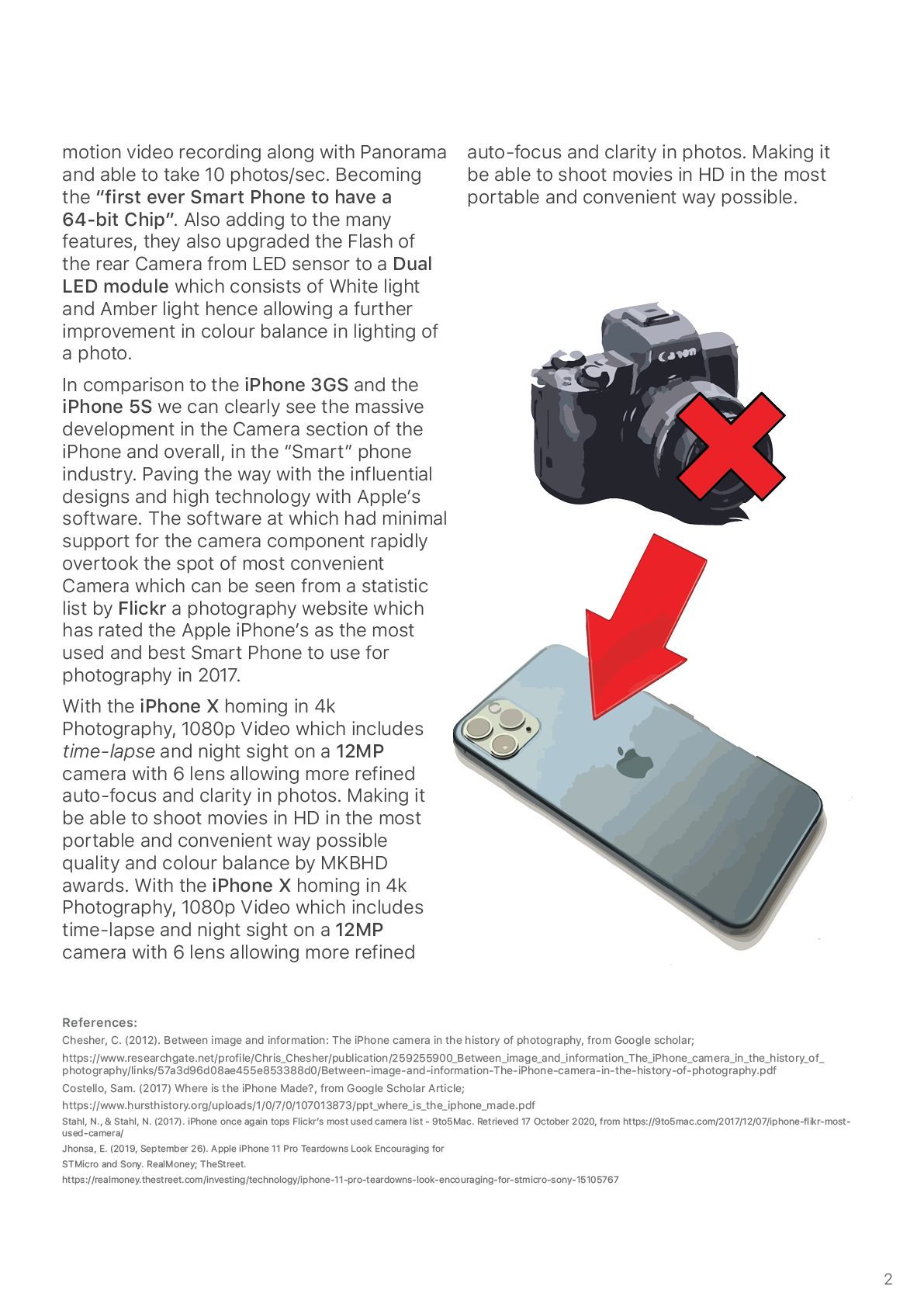 motion video recording along with Panorama and able to take 10 photos/sec. Becoming the "first ever Smart Phone to have a 64-bit Chip". Also adding to the many features, they also upgraded the Flash of the rear Camera from LED sensor to a Dual LED module which consists of White light and Amber light hence allowing a further improvement in colour balance in lighting of a photo.

In comparison to the iPhone 3GS and the iPhone 5S we can clearly see the massive development in the Camera section of the iPhone and overall, in the "Smart" phone industry. Paving the way with the influential designs and high technology with Apple's software. The software at which had minimal support for the camera component rapidly overtook the spot of most convenient Camera which can be seen from a statistic list by Flickr a photography website which has rated the Apple iPhone's as the most used and best Smart Phone to use for photography in 2017.

With the iPhone X homing in 4k Photography, 1080p Video which includes time-lapse and night sight on a 12MP camera with 6 lens allowing more refined auto-focus and clarity in photos. Making it be able to shoot movies in HD in the most portable and convenient way possible quality and colour balance by MKBHD awards. With the iPhone X homing in 4k Photography, 1080p Video which includes time-lapse and night sight on a 12MP camera with 6 lens allowing more refined auto-focus and clarity in photos. Making it be able to shoot movies in HD in the most portable and convenient way possible.

Canon

References:
Chesher, C. (2012). Between image and information: The iPhone camera in the history of photography, from Google scholar;
https://www.researchgate.net/profile/Chris_Chesher/publication/259255900_Between_image_and_information_The_iPhone_camera_in_the_history_of_photography/links/57a3d96d08ae455e853388d0/Between-image-and-information-The-iPhone-camera-in-the-history-of-photography.pdf
Costello, Sam. (2017) Where is the iPhone Made?, from Google Scholar Article;
https://www.hursthistory.org/uploads/1/0/7/0/107013873/ppt_where_is_the_iphone_made.pdf
Stahl, N., & Stahl, N. (2017). iPhone once again tops Flickr's most used camera list - 9to5Mac. Retrieved 17 October 2020, from https://9to5mac.com/2017/12/07/iphone-flikr-most-used-camera/
Jhonsa, E. (2019, September 26). Apple iPhone 11 Pro Teardowns Look Encouraging for STMicro and Sony. RealMoney; TheStreet.
https://realmoney.thestreet.com/investing/technology/iphone-11-pro-teardowns-look-encouraging-for-stmicro-sony-15105767

2